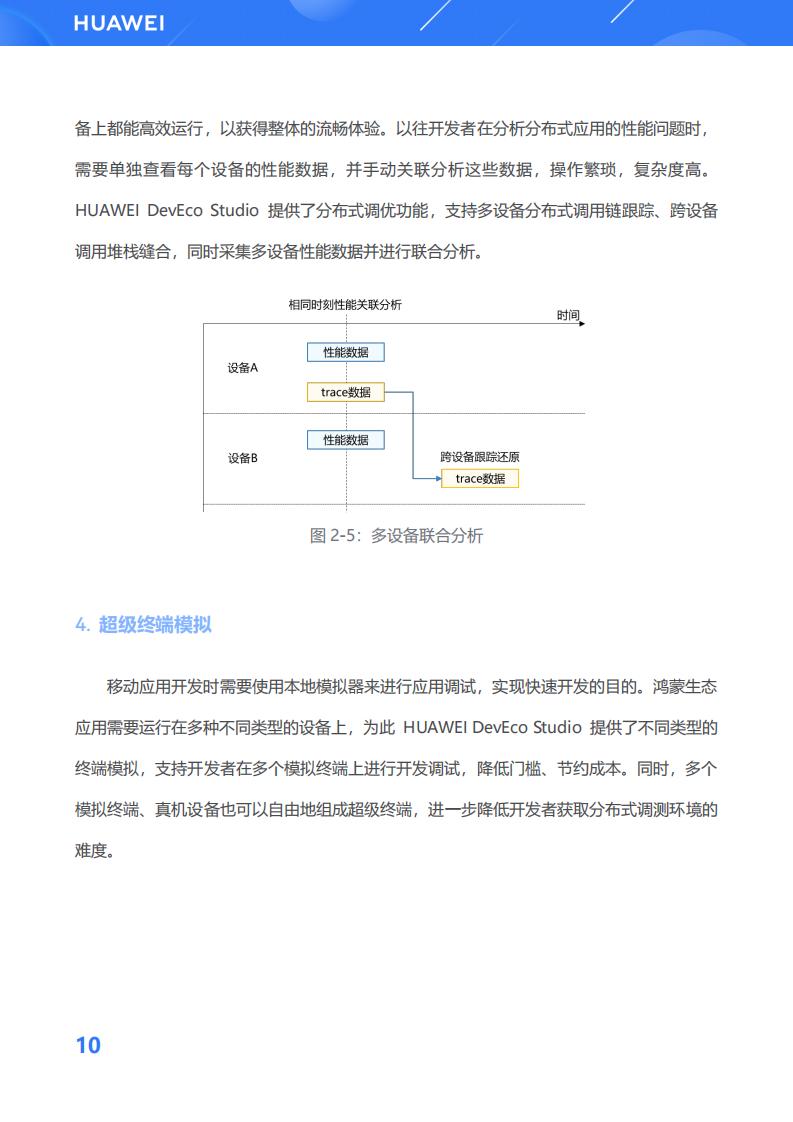 HUAWEI

备上都能高效运行，以获得整体的流畅体验。以往开发者在分析分布式应用的性能问题时，需要单独查看每个设备的性能数据，并手动关联分析这些数据，操作繁琐，复杂度高。HUAWEI DevEco Studio 提供了分布式调优功能，支持多设备分布式调用链跟踪、跨设备调用堆栈缝合，同时采集多设备性能数据并进行联合分析。

相同时刻性能关联分析

时间

设备A

性能数据

trace数据

设备B

性能数据

跨设备跟踪还原

trace数据

图 2-5：多设备联合分析

4. 超级终端模拟

移动应用开发时需要使用本地模拟器来进行应用调试，实现快速开发的目的。鸿蒙生态应用需要运行在多种不同类型的设备上，为此 HUAWEI DevEco Studio 提供了不同类型的终端模拟，支持开发者在多个模拟终端上进行开发调试，降低门槛、节约成本。同时，多个模拟终端、真机设备也可以自由地组成超级终端，进一步降低开发者获取分布式调测环境的难度。

10